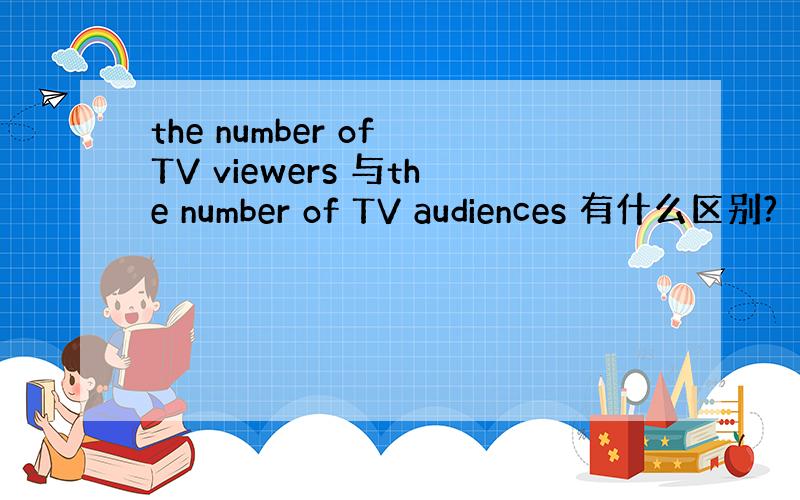 the number of TV viewers 与the number of TV audiences 有什么区别?